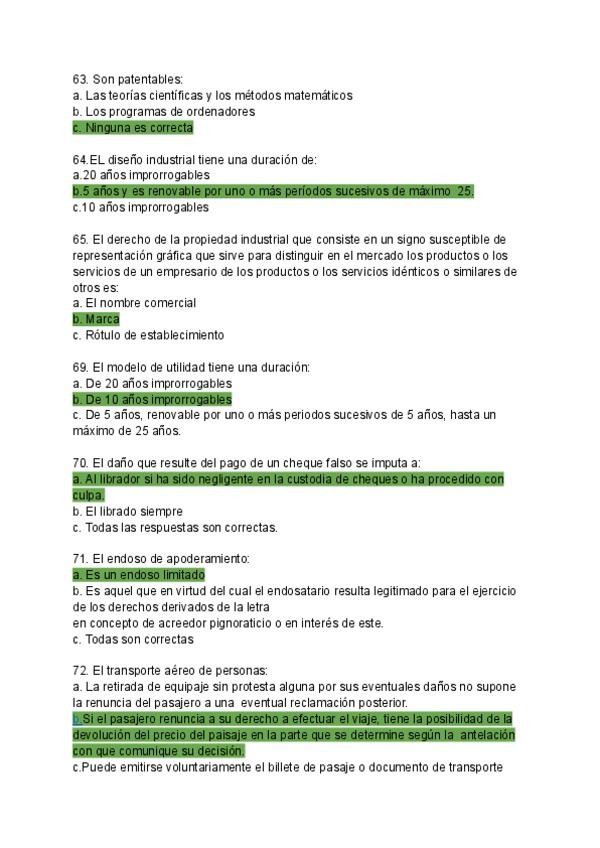 63. Son patentables:
a. Las teorías científicas y los métodos matemáticos
b. Los programas de ordenadores
c. Ninguna es correcta

64.EL diseño industrial tiene una duración de:
a.20 años improrrogables
b.5 años y es renovable por uno o más períodos sucesivos de máximo 25.
c.10 años improrrogables

65. El derecho de la propiedad industrial que consiste en un signo susceptible de representación gráfica que sirve para distinguir en el mercado los productos o los servicios de un empresario de los productos o los servicios idénticos o similares de otros es:
a. El nombre comercial
b. Marca
c. Rótulo de establecimiento

69. El modelo de utilidad tiene una duración:
a. De 20 años improrrogables
b. De 10 años improrrogables
c. De 5 años, renovable por uno o más periodos sucesivos de 5 años, hasta un máximo de 25 años.

70. El daño que resulte del pago de un cheque falso se imputa a:
a. Al librador si ha sido negligente en la custodia de cheques o ha procedido con culpa.
b. El librado siempre
c. Todas las respuestas son correctas.

71. El endoso de apoderamiento:
a. Es un endoso limitado
b. Es aquel que en virtud del cual el endosatario resulta legitimado para el ejercicio de los derechos derivados de la letra
en concepto de acreedor pignoraticio o en interés de este.
c. Todas son correctas

72. El transporte aéreo de personas:
a. La retirada de equipaje sin protesta alguna por sus eventuales daños no supone la renuncia del pasajero a una eventual reclamación posterior.
b. Si el pasajero renuncia a su derecho a efectuar el viaje, tiene la posibilidad de la devolución del precio del paisaje en la parte que se determine según la antelación con que comunique su decisión.
c.Puede emitirse voluntariamente el billete de pasaje o documento de transporte